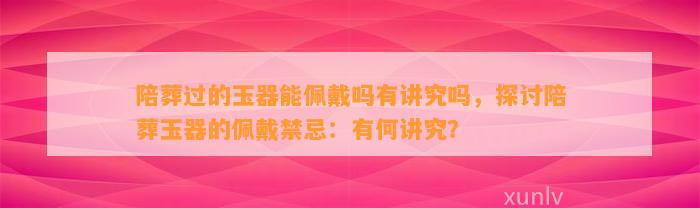 陪葬过的玉器能佩戴吗有讲究吗，探讨陪葬玉器的佩戴禁忌：有何讲究？

xunlv